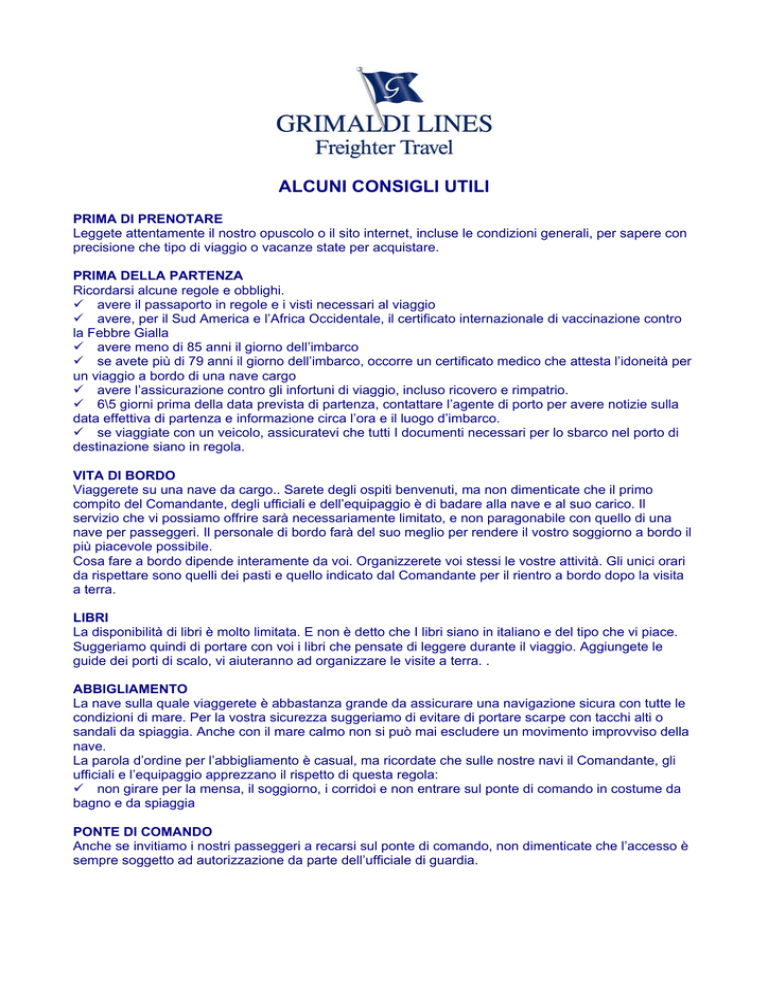 G

GRIMALDI LINES
Freighter Travel

ALCUNI CONSIGLI UTILI

PRIMA DI PRENOTARE
Leggete attentamente il nostro opuscolo o il sito internet, incluse le condizioni generali, per sapere con precisione che tipo di viaggio o vacanze state per acquistare.

PRIMA DELLA PARTENZA
Ricordarsi alcune regole e obblighi.
✓ avere il passaporto in regole e i visti necessari al viaggio
✓ avere, per il Sud America e l'Africa Occidentale, il certificato internazionale di vaccinazione contro la Febbre Gialla
✓ avere meno di 85 anni il giorno dell'imbarco
✓ se avete più di 79 anni il giorno dell'imbarco, occorre un certificato medico che attesta l'idoneità per un viaggio a bordo di una nave cargo
✓ avere l'assicurazione contro gli infortuni di viaggio, incluso ricovero e rimpatrio.
✓ 6\5 giorni prima della data prevista di partenza, contattare l'agente di porto per avere notizie sulla data effettiva di partenza e informazione circa l'ora e il luogo d'imbarco.
✓ se viaggiate con un veicolo, assicuratevi che tutti I documenti necessari per lo sbarco nel porto di destinazione siano in regola.

VITA DI BORDO
Viaggerete su una nave da cargo.. Sarete degli ospiti benvenuti, ma non dimenticate che il primo compito del Comandante, degli ufficiali e dell'equipaggio è di badare alla nave e al suo carico. Il servizio che vi possiamo offrire sarà necessariamente limitato, e non paragonabile con quello di una nave per passeggeri. Il personale di bordo farà del suo meglio per rendere il vostro soggiorno a bordo il più piacevole possibile.
Cosa fare a bordo dipende interamente da voi. Organizzerete voi stessi le vostre attività. Gli unici orari da rispettare sono quelli dei pasti e quello indicato dal Comandante per il rientro a bordo dopo la visita a terra.

LIBRI
La disponibilità di libri è molto limitata. E non è detto che I libri siano in italiano e del tipo che vi piace. Suggeriamo quindi di portare con voi i libri che pensate di leggere durante il viaggio. Aggiungete le guide dei porti di scalo, vi aiuteranno ad organizzare le visite a terra. .

ABBIGLIAMENTO
La nave sulla quale viaggerete è abbastanza grande da assicurare una navigazione sicura con tutte le condizioni di mare. Per la vostra sicurezza suggeriamo di evitare di portare scarpe con tacchi alti o sandali da spiaggia. Anche con il mare calmo non si può mai escludere un movimento improvviso della nave.
La parola d'ordine per l'abbigliamento è casual, ma ricordate che sulle nostre navi il Comandante, gli ufficiali e l'equipaggio apprezzano il rispetto di questa regola:
✓ non girare per la mensa, il soggiorno, i corridoi e non entrare sul ponte di comando in costume da bagno e da spiaggia

PONTE DI COMANDO
Anche se invitiamo i nostri passeggeri a recarsi sul ponte di comando, non dimenticate che l'accesso è sempre soggetto ad autorizzazione da parte dell'ufficiale di guardia.